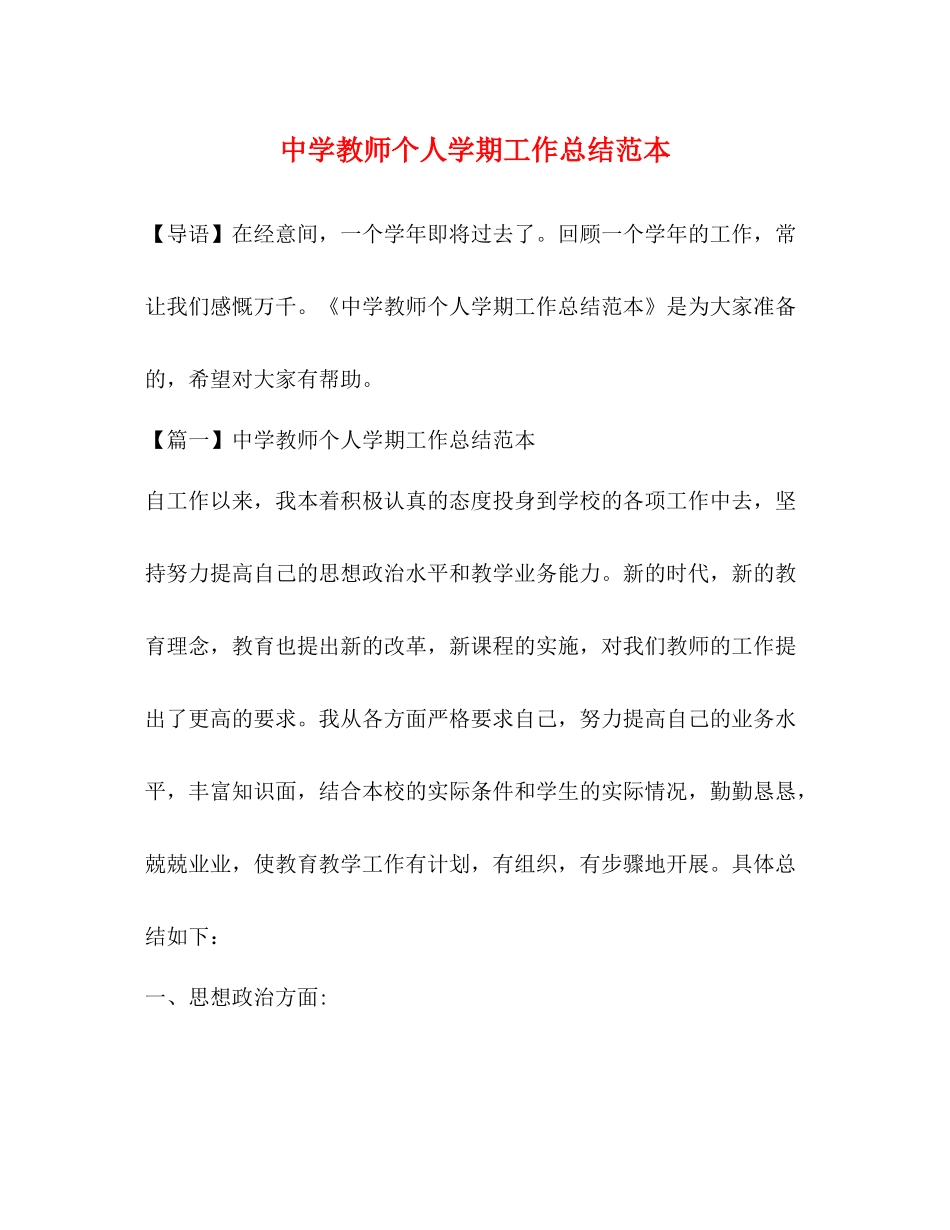 中学教师个人学期工作总结范本

【导语】在经意间，一个学年即将过去了。回顾一个学年的工作，常让我们感慨万千。《中学教师个人学期工作总结范本》是为大家准备的，希望对大家有帮助。

【篇一】中学教师个人学期工作总结范本

自工作以来，我本着积极认真的态度投身到学校的各项工作中去，坚持努力提高自己的思想政治水平和教学业务能力。新的时代，新的教育理念，教育也提出新的改革，新课程的实施，对我们教师的工作提出了更高的要求。我从各方面严格要求自己，努力提高自己的业务水平，丰富知识面，结合本校的实际条件和学生的实际情况，勤勤恳恳，兢兢业业，使教育教学工作有计划，有组织，有步骤地开展。具体总结如下：

一、思想政治方面: